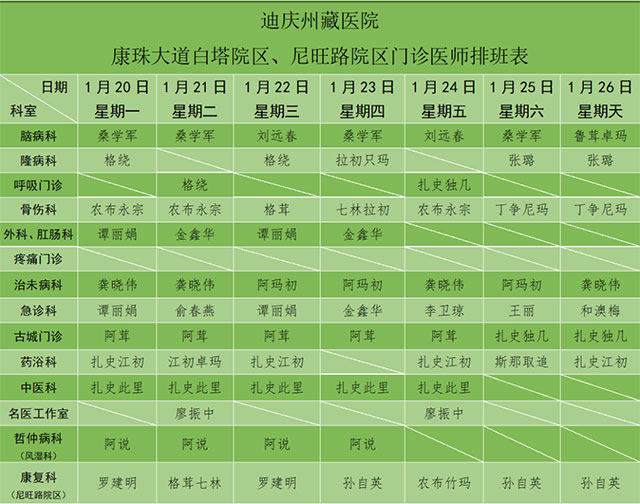 迪庆州藏医院

康珠大道白塔院区、尼旺路院区门诊医师排班表

| 日期 科室 | 1月20日 星期一 | 1月21日 星期二 | 1月22日 星期三 | 1月23日 星期四 | 1月24日 星期五 | 1月25日 星期六 | 1月26日 星期天 |
|---|---|---|---|---|---|---|---|
| 脑病科 | 桑学军 | 桑学军 | 刘远春 | 桑学军 | 刘远春 | 桑学军 | 鲁茸卓玛 |
| 隆病科 | 格绕 | | 格绕 | 拉初只玛 | | 张璐 | 张璐 |
| 呼吸门诊 | | 格绕 | | | 扎史独几 | | |
| 骨伤科 | 农布永宗 | 农布永宗 | 格茸 | 七林拉初 | 农布永宗 | 丁争尼玛 | 丁争尼玛 |
| 外科、肛肠科 | 谭丽娟 | 金鑫华 | 谭丽娟 | 金鑫华 | | | |
| 疼痛门诊 | | | | | | | |
| 治未病科 | 龚晓伟 | 龚晓伟 | 阿玛初 | 阿玛初 | 龚晓伟 | 阿玛初 | 龚晓伟 |
| 急诊科 | 谭丽娟 | 俞春燕 | 谭丽娟 | 金鑫华 | 李卫琼 | 王丽 | 和澳梅 |
| 古城门诊 | 阿茸 | 阿茸 | 阿茸 | 阿茸 | 阿茸 | 扎史独几 | 扎史独几 |
| 药浴科 | 扎史江初 | 江初卓玛 | 扎史江初 | | 扎史江初 | 斯那取追 | 扎史江初 |
| 中医科 | 扎史此里 | 扎史此里 | 扎史此里 | 扎史此里 | 扎史此里 | | |
| 名医工作室 | | 廖振中 | | | 廖振中 | | |
| 哲仲病科 (风湿科) | 阿说 | 阿说 | 阿说 | 阿说 | | | |
| 康复科 (尼旺路院区) | 罗建明 | 格茸七林 | 罗建明 | 孙自英 | 农布竹玛 | 孙自英 | 孙自英 |